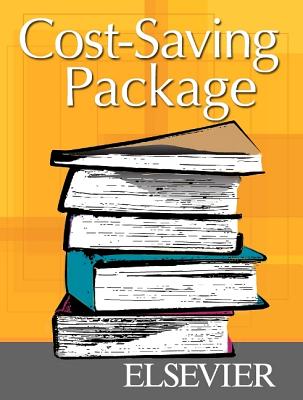 Cost-Saving Package

ELSEVIER